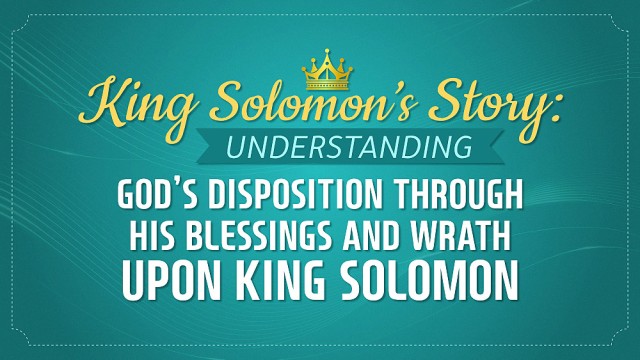 King Solomon's Story:
UNDERSTANDING
GOD'S DISPOSITION THROUGH HIS BLESSINGS AND WRATH UPON KING SOLOMON